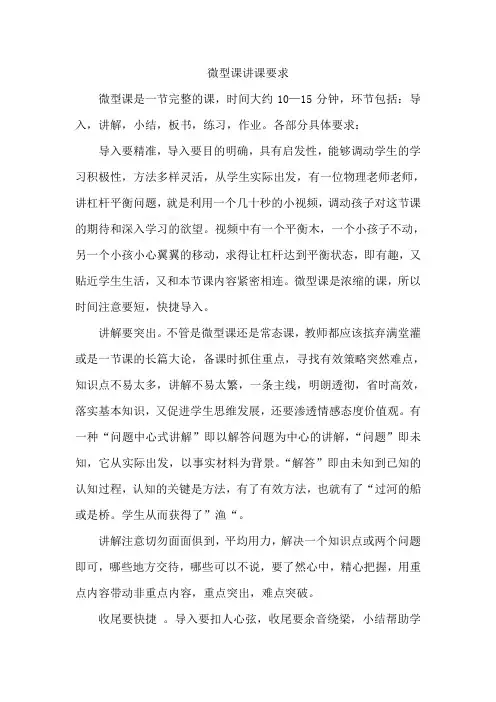 微型课讲课要求

微型课是一节完整的课，时间大约 10—15 分钟，环节包括：导入，讲解，小结，板书，练习，作业。各部分具体要求：

导入要精准，导入要目的明确，具有启发性，能够调动学生的学习积极性，方法多样灵活，从学生实际出发，有一位物理老师老师，讲杠杆平衡问题，就是利用一个几十秒的小视频，调动孩子对这节课的期待和深入学习的欲望。视频中有一个平衡木，一个小孩子不动，另一个小孩小心翼翼的移动，求得让杠杆达到平衡状态，即有趣，又贴近学生生活，又和本节课内容紧密相连。微型课是浓缩的课，所以时间注意要短，快捷导入。

讲解要突出。不管是微型课还是常态课，教师都应该摈弃满堂灌或是一节课的长篇大论，备课时抓住重点，寻找有效策略突然难点，知识点不易太多，讲解不易太繁，一条主线，明朗透彻，省时高效，落实基本知识，又促进学生思维发展，还要渗透情感态度价值观。有一种“问题中心式讲解”即以解答问题为中心的讲解，“问题”即未知，它从实际出发，以事实材料为背景。“解答”即由未知到已知的认知过程，认知的关键是方法，有了有效方法，也就有了“过河的船或是桥。学生从而获得了”渔“。

讲解注意切勿面面俱到，平均用力，解决一个知识点或两个问题即可，哪些地方交待，哪些可以不说，要了然心中，精心把握，用重点内容带动非重点内容，重点突出，难点突破。

收尾要快捷 。导入要扣人心弦，收尾要余音绕梁，小结帮助学